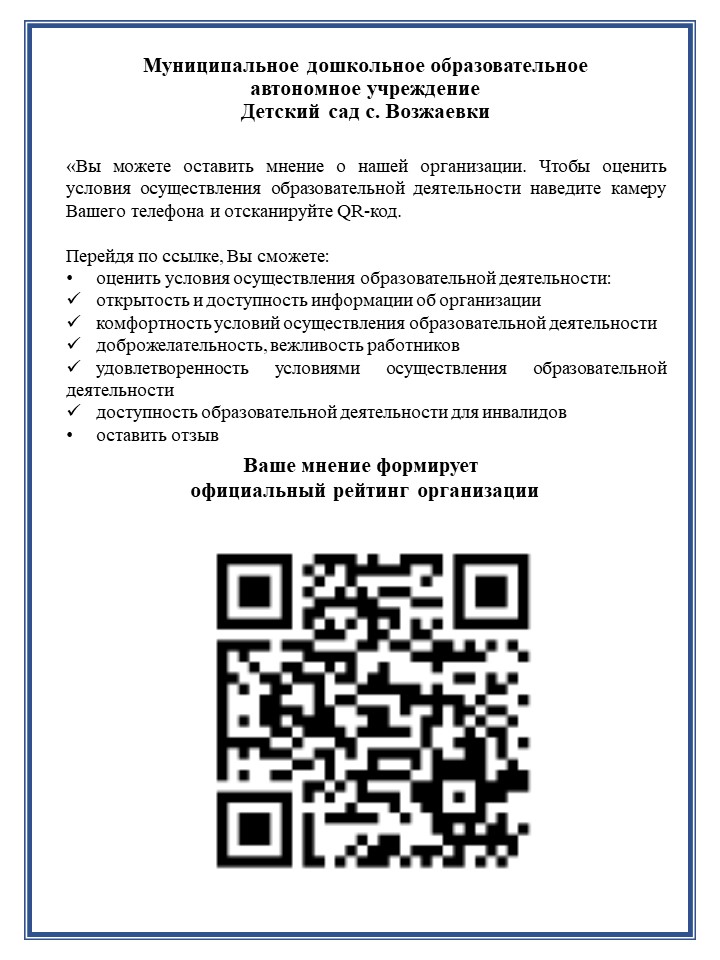 Муниципальное дошкольное образовательное автономное учреждение Детский сад с. Возжаевки

«Вы можете оставить мнение о нашей организации. Чтобы оценить условия осуществления образовательной деятельности наведите камеру Вашего телефона и отсканируйте QR-код.

Перейдя по ссылке, Вы сможете:
• оценить условия осуществления образовательной деятельности:
✓ открытость и доступность информации об организации
✓ комфортность условий осуществления образовательной деятельности
✓ доброжелательность, вежливость работников
✓ удовлетворенность условиями осуществления образовательной деятельности
✓ доступность образовательной деятельности для инвалидов
• оставить отзыв

Ваше мнение формирует официальный рейтинг организации